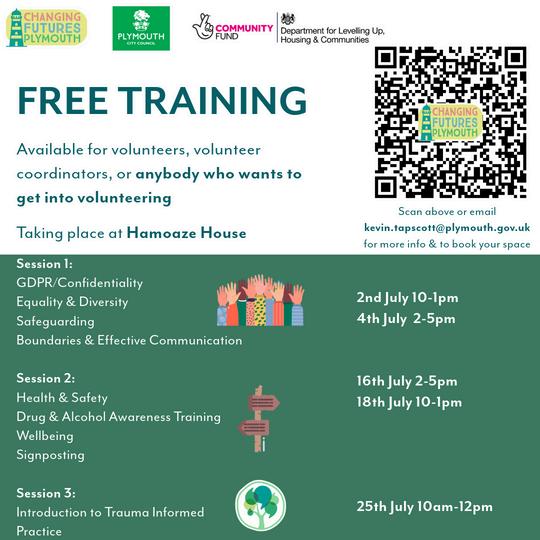 CHANGING FUTURES PLYMOUTH

PLYMOUTH CITY COUNCIL

COMMUNITY FUND

Department for Levelling Up, Housing & Communities

FREE TRAINING

Available for volunteers, volunteer coordinators, or anybody who wants to get into volunteering

Taking place at Hamoaze House

CHANGING FUTURES PLYMOUTH

Scan above or email
kevin.tapscott@plymouth.gov.uk
for more info & to book your space

Session 1:
GDPR/Confidentiality
Equality & Diversity
Safeguarding
Boundaries & Effective Communication

2nd July 10-1pm
4th July 2-5pm

Session 2:
Health & Safety
Drug & Alcohol Awareness Training
Wellbeing
Signposting

16th July 2-5pm
18th July 10-1pm

Session 3:
Introduction to Trauma Informed Practice

25th July 10am-12pm